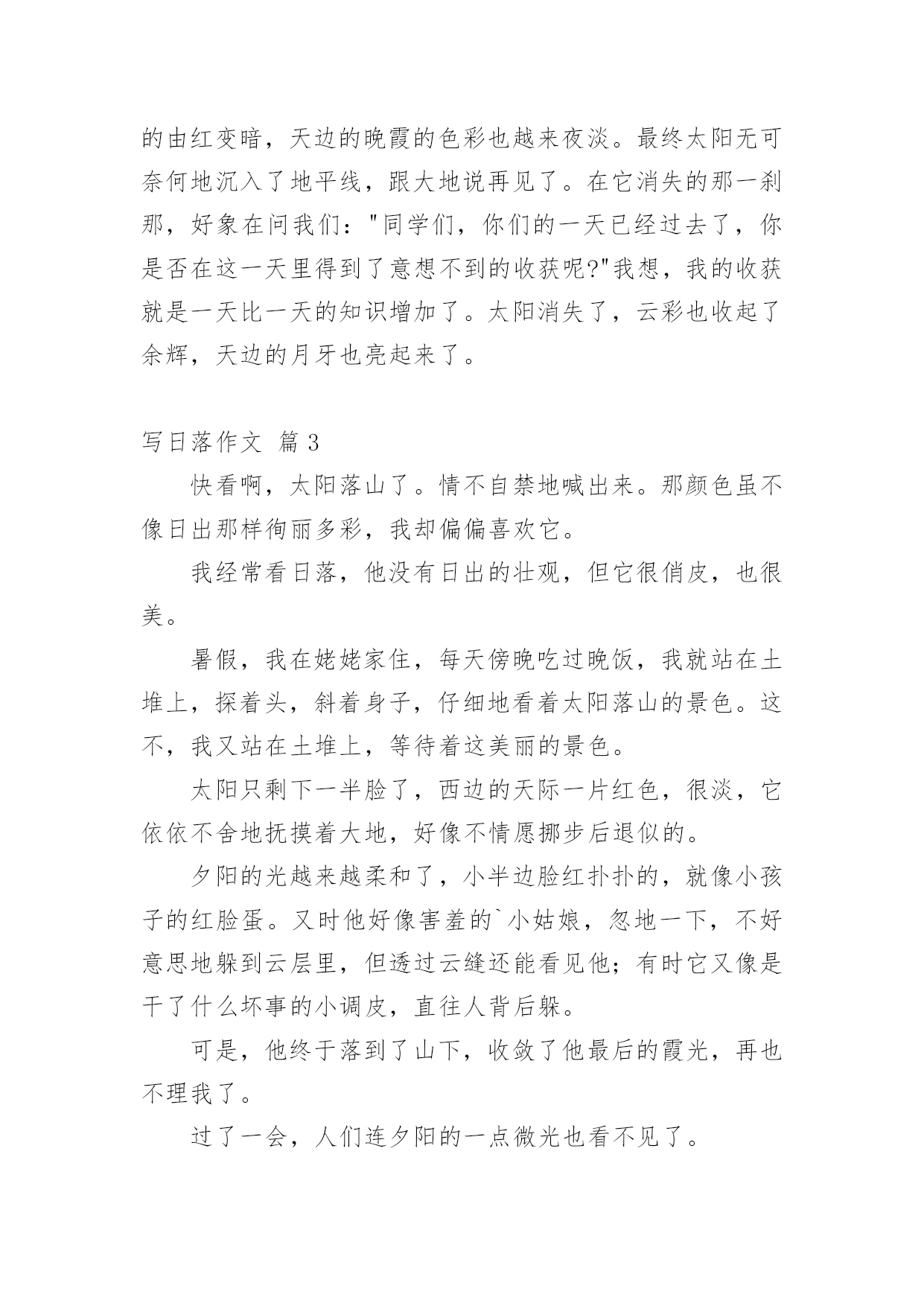 的由红变暗，天边的晚霞的色彩也越来夜淡。最终太阳无可奈何地沉入了地平线，跟大地说再见了。在它消失的那一刹那，好象在问我们："同学们，你们的一天已经过去了，你是否在这一天里得到了意想不到的收获呢?"我想，我的收获就是一天比一天的知识增加了。太阳消失了，云彩也收起了余辉，天边的月牙也亮起来了。

写日落作文 篇3

快看啊，太阳落山了。情不自禁地喊出来。那颜色虽不像日出那样徇丽多彩，我却偏偏喜欢它。

我经常看日落，他没有日出的壮观，但它很俏皮，也很美。

暑假，我在姥姥家住，每天傍晚吃过晚饭，我就站在土堆上，探着头，斜着身子，仔细地看着太阳落山的景色。这不，我又站在土堆上，等待着这美丽的景色。

太阳只剩下一半脸了，西边的天际一片红色，很淡，它依依不舍地抚摸着大地，好像不情愿挪步后退似的。

夕阳的光越来越柔和了，小半边脸红扑扑的，就像小孩子的红脸蛋。又时他好像害羞的`小姑娘，忽地一下，不好意思地躲到云层里，但透过云缝还能看见他；有时它又像是干了什么坏事的小调皮，直往人背后躲。

可是，他终于落到了山下，收敛了他最后的霞光，再也不理我了。

过了一会，人们连夕阳的一点微光也看不见了。